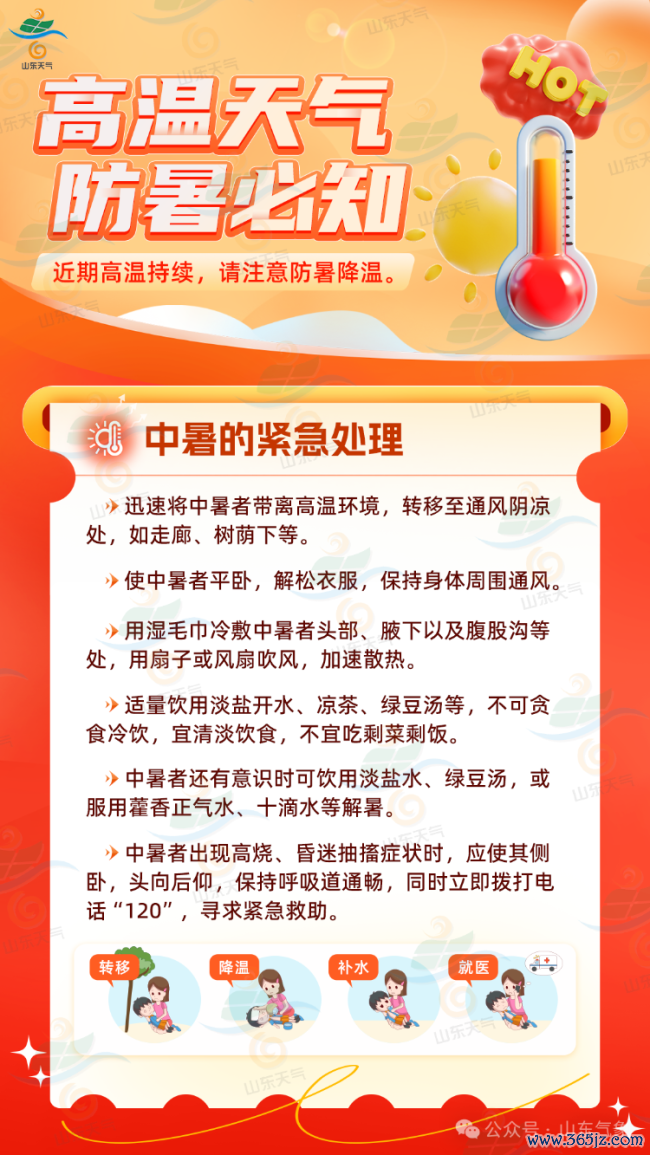 山东天气

HOT

高温天气
防暑必知

近期高温持续，请注意防暑降温。

中暑的紧急处理

迅速将中暑者带离高温环境，转移至通风阴凉处，如走廊、树荫下等。

使中暑者平卧，解松衣服，保持身体周围通风。

用湿毛巾冷敷中暑者头部、腋下以及腹股沟等处，用扇子或风扇吹风，加速散热。

适量饮用淡盐开水、凉茶、绿豆汤等，不可贪食冷饮，宜清淡饮食，不宜吃剩菜剩饭。

中暑者还有意识时可饮用淡盐水、绿豆汤，或服用藿香正气水、十滴水等解暑。

中暑者出现高烧、昏迷抽搐症状时，应使其侧卧，头向后仰，保持呼吸道通畅，同时立即拨打电话“120”，寻求紧急救助。

转移 降温 补水 就医

公众号 · 山东气象
www.365jz.com